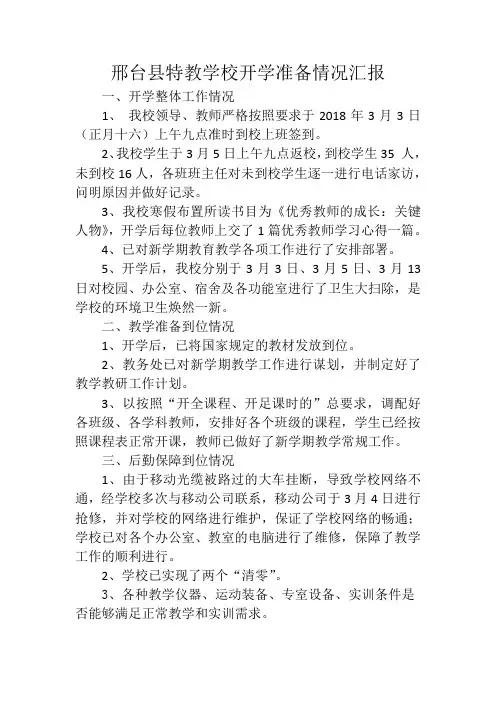 邢台县特教学校开学准备情况汇报

一、开学整体工作情况

1、 我校领导、教师严格按照要求于 2018 年 3 月 3 日（正月十六）上午九点准时到校上班签到。

2、我校学生于 3 月 5 日上午九点返校，到校学生 35 人，未到校 16 人，各班班主任对未到校学生逐一进行电话家访，问明原因并做好记录。

3、我校寒假布置所读书目为《优秀教师的成长：关键人物》，开学后每位教师上交了 1 篇优秀教师学习心得一篇。

4、已对新学期教育教学各项工作进行了安排部署。

5、开学后，我校分别于 3 月 3 日、3 月 5 日、3 月 13 日对校园、办公室、宿舍及各功能室进行了卫生大扫除，是学校的环境卫生焕然一新。

二、教学准备到位情况

1、开学后，已将国家规定的教材发放到位。

2、教务处已对新学期教学工作进行谋划，并制定好了教学教研工作计划。

3、以按照“开全课程、开足课时的”总要求，调配好各班级、各学科教师，安排好各个班级的课程，学生已经按照课程表正常开课，教师已做好了新学期教学常规工作。

三、后勤保障到位情况

1、由于移动光缆被路过的大车挂断，导致学校网络不通，经学校多次与移动公司联系，移动公司于 3 月 4 日进行抢修，并对学校的网络进行维护，保证了学校网络的畅通；学校已对各个办公室、教室的电脑进行了维修，保障了教学工作的顺利进行。

2、学校已实现了两个“清零”。

3、各种教学仪器、运动装备、专室设备、实训条件是否能够满足正常教学和实训需求。